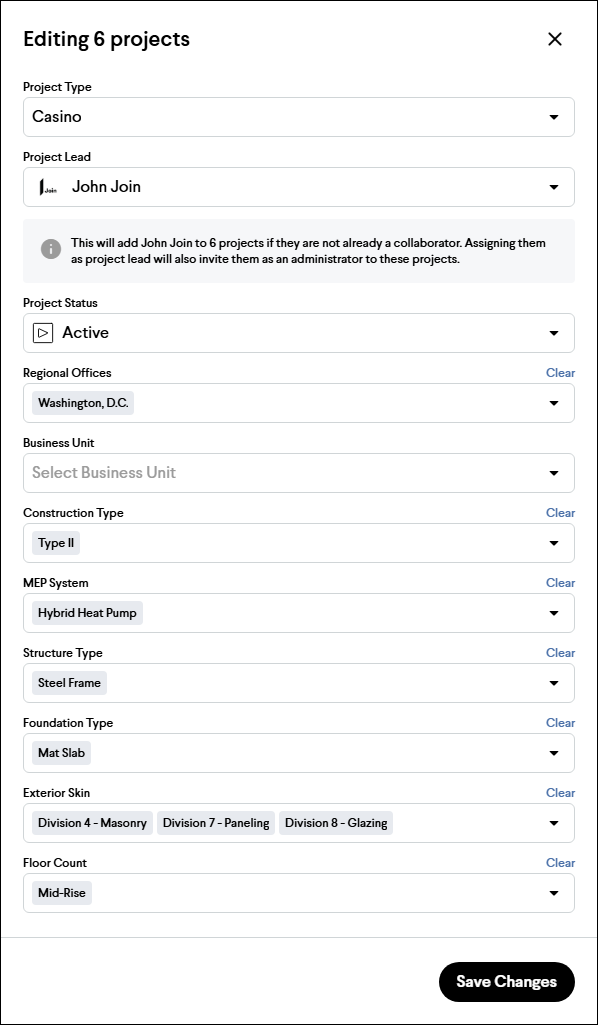 Editing 6 projects

Project Type
Casino

Project Lead
Join John Join

This will add John Join to 6 projects if they are not already a collaborator. Assigning them as project lead will also invite them as an administrator to these projects.

Project Status
Active

Regional Offices
Clear
Washington, D.C.

Business Unit
Select Business Unit

Construction Type
Clear
Type II

MEP System
Clear
Hybrid Heat Pump

Structure Type
Clear
Steel Frame

Foundation Type
Clear
Mat Slab

Exterior Skin
Clear
Division 4 - Masonry Division 7 - Paneling Division 8 - Glazing

Floor Count
Clear
Mid-Rise

Save Changes